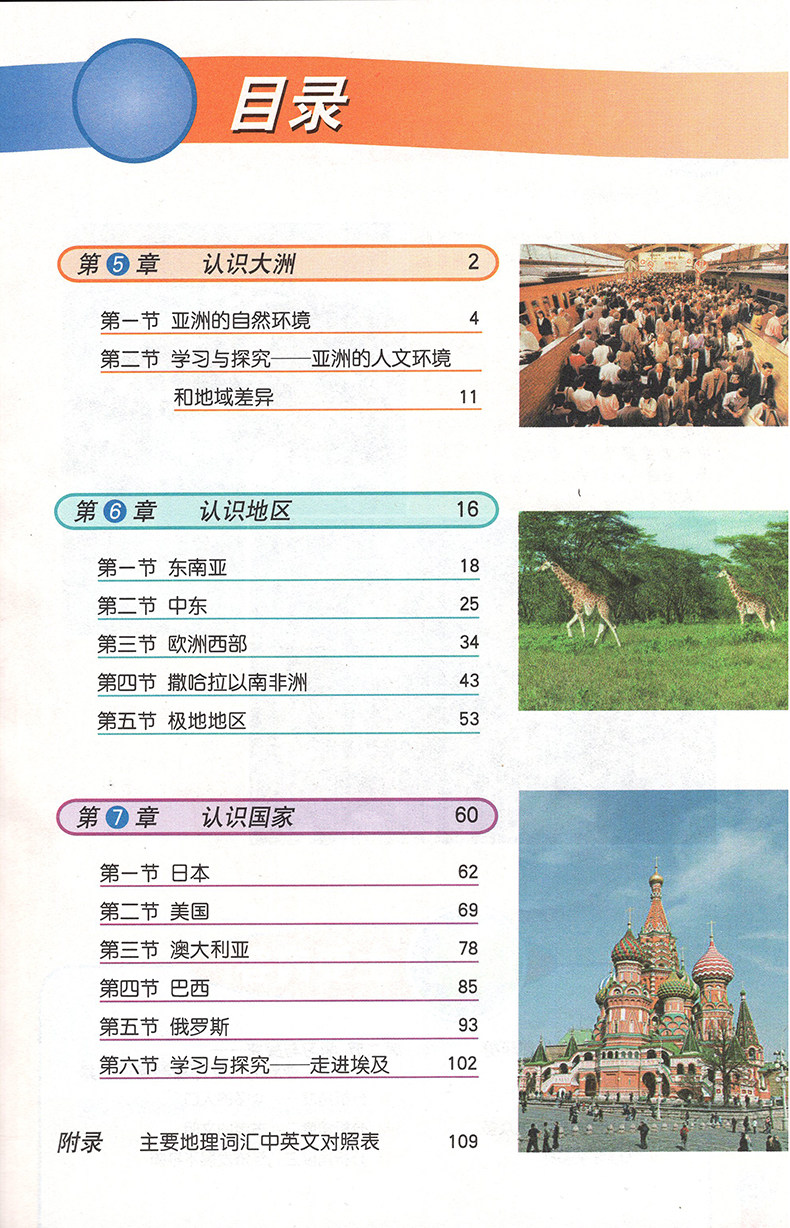 目录

第5章 认识大洲 2

第一节 亚洲的自然环境 4

第二节 学习与探究——亚洲的人文环境和地域差异 11

第6章 认识地区 16

第一节 东南亚 18

第二节 中东 25

第三节 欧洲西部 34

第四节 撒哈拉以南非洲 43

第五节 极地地区 53

第7章 认识国家 60

第一节 日本 62

第二节 美国 69

第三节 澳大利亚 78

第四节 巴西 85

第五节 俄罗斯 93

第六节 学习与探究——走进埃及 102

附录 主要地理词汇中英文对照表 109